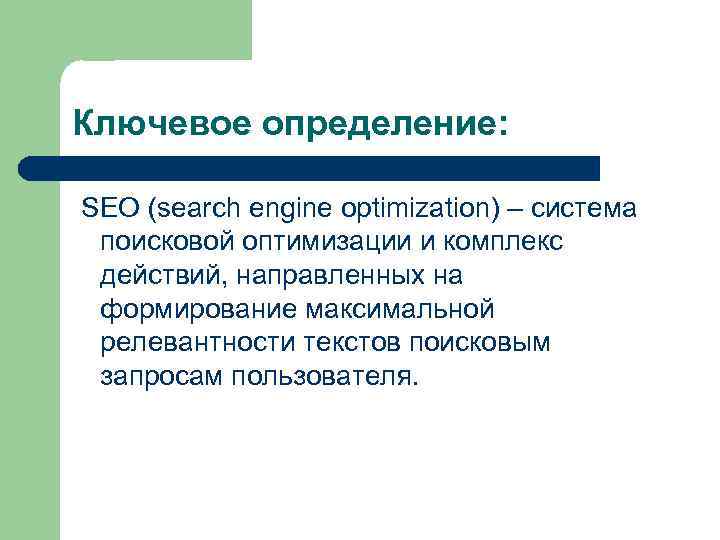 Ключевое определение:

SEO (search engine optimization) – система поисковой оптимизации и комплекс действий, направленных на формирование максимальной релевантности текстов поисковым запросам пользователя.